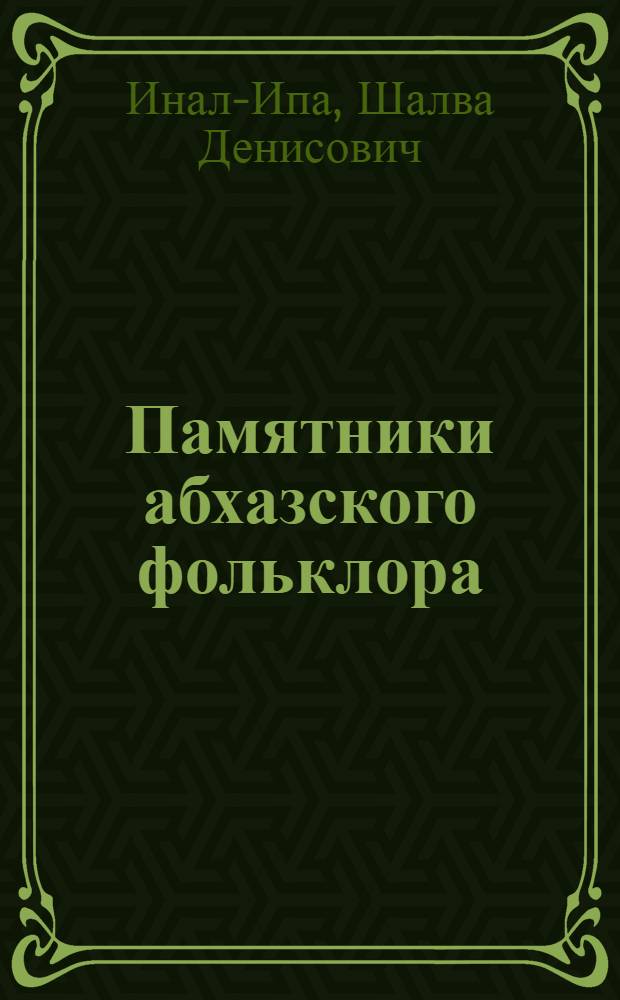 Инал-Ипа, Шалва Денисович

Памятники абхазского фольклора